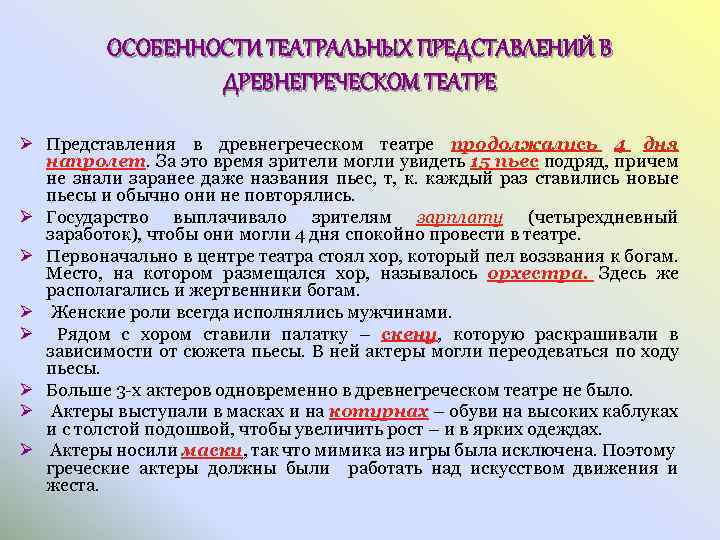 ОСОБЕННОСТИ ТЕАТРАЛЬНЫХ ПРЕДСТАВЛЕНИЙ В ДРЕВНЕГРЕЧЕСКОМ ТЕАТРЕ

➢ Представления в древнегреческом театре продолжались 4 дня напролет. За это время зрители могли увидеть 15 пьес подряд, причем не знали заранее даже названия пьес, т, к. каждый раз ставились новые пьесы и обычно они не повторялись.

➢ Государство выплачивало зрителям зарплату (четырехдневный заработок), чтобы они могли 4 дня спокойно провести в театре.

➢ Первоначально в центре театра стоял хор, который пел воззвания к богам. Место, на котором размещался хор, называлось орхестра. Здесь же располагались и жертвенники богам.

➢ Женские роли всегда исполнялись мужчинами.

➢ Рядом с хором ставили палатку – скену, которую раскрашивали в зависимости от сюжета пьесы. В ней актеры могли переодеваться по ходу пьесы.

➢ Больше 3-х актеров одновременно в древнегреческом театре не было.

➢ Актеры выступали в масках и на котурнах – обуви на высоких каблуках и с толстой подошвой, чтобы увеличить рост – и в ярких одеждах.

➢ Актеры носили маски, так что мимика из игры была исключена. Поэтому греческие актеры должны были работать над искусством движения и жеста.